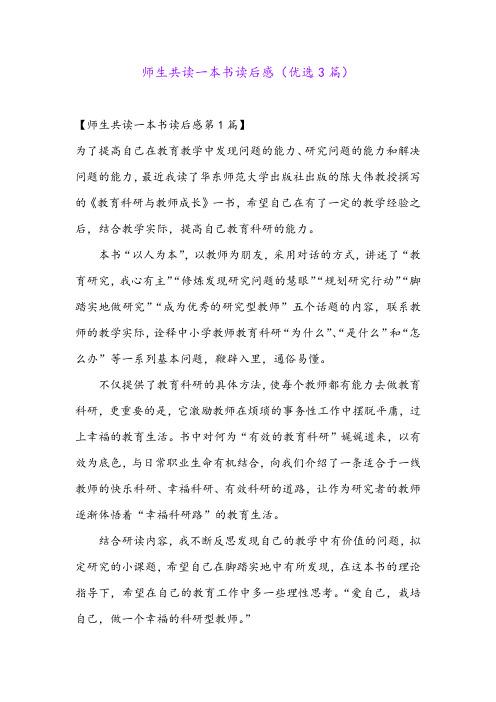 师生共读一本书读后感（优选3篇）

【师生共读一本书读后感第1篇】

为了提高自己在教育教学中发现问题的能力、研究问题的能力和解决问题的能力，最近我读了华东师范大学出版社出版的陈大伟教授撰写的《教育科研与教师成长》一书，希望自己在有了一定的教学经验之后，结合教学实际，提高自己教育科研的能力。

本书“以人为本”，以教师为朋友，采用对话的方式，讲述了“教育研究，我心有主”“修炼发现研究问题的慧眼”“规划研究行动”“脚踏实地做研究”“成为优秀的研究型教师”五个话题的内容，联系教师的教学实际，诠释中小学教师教育科研“为什么”、“是什么”和“怎么办”等一系列基本问题，鞭辟入里，通俗易懂。

不仅提供了教育科研的具体方法，使每个教师都有能力去做教育科研，更重要的是，它激励教师在烦琐的事务性工作中摆脱平庸，过上幸福的教育生活。书中对何为“有效的教育科研”娓娓道来，以有效为底色，与日常职业生命有机结合，向我们介绍了一条适合于一线教师的快乐科研、幸福科研、有效科研的道路，让作为研究者的教师逐渐体悟着“幸福科研路”的教育生活。

结合研读内容，我不断反思发现自己的教学中有价值的问题，拟定研究的小课题，希望自己在脚踏实地中有所发现，在这本书的理论指导下，希望在自己的教育工作中多一些理性思考。“爱自己，栽培自己，做一个幸福的科研型教师。”